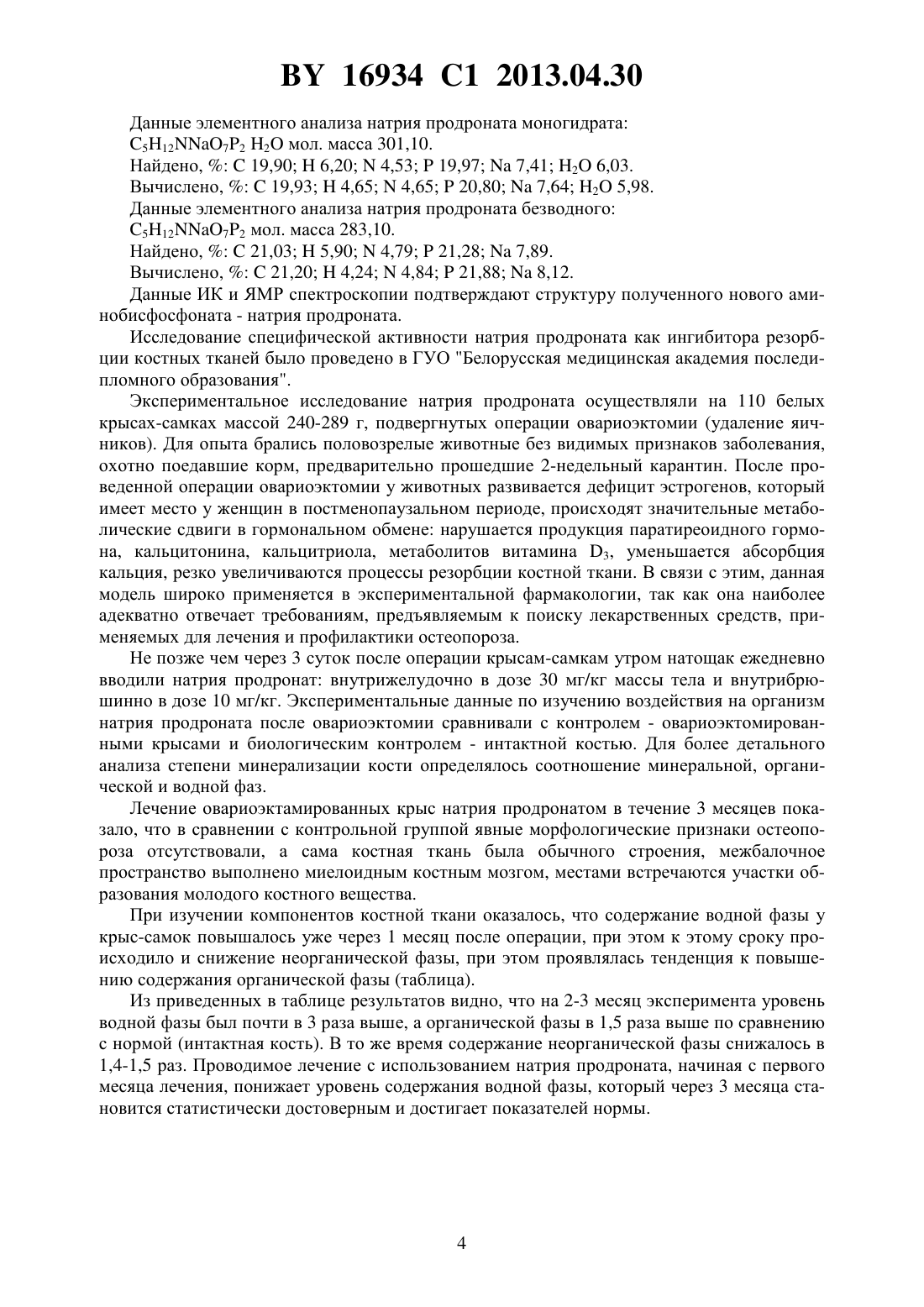 BY 16934 C1 2013.04.30

Данные элементного анализа натрия продроната моногидрата:
$C_5H_{12}NNaO_7P_2$ $H_2O$ мол. масса 301,10.
Найдено, %: C 19,90; H 6,20; N 4,53; P 19,97; Na 7,41; $H_2O$ 6,03.
Вычислено, %: C 19,93; H 4,65; N 4,65; P 20,80; Na 7,64; $H_2O$ 5,98.
Данные элементного анализа натрия продроната безводного:
$C_5H_{12}NNaO_7P_2$ мол. масса 283,10.
Найдено, %: C 21,03; H 5,90; N 4,79; P 21,28; Na 7,89.
Вычислено, %: C 21,20; H 4,24; N 4,84; P 21,88; Na 8,12.

Данные ИК и ЯМР спектроскопии подтверждают структуру полученного нового аминобисфосфоната - натрия продроната.

Исследование специфической активности натрия продроната как ингибитора резорбции костных тканей было проведено в ГУО "Белорусская медицинская академия последипломного образования".

Экспериментальное исследование натрия продроната осуществляли на 110 белых крысах-самках массой 240-289 г, подвергнутых операции овариоэктомии (удаление яичников). Для опыта брались половозрелые животные без видимых признаков заболевания, охотно поедавшие корм, предварительно прошедшие 2-недельный карантин. После проведенной операции овариоэктомии у животных развивается дефицит эстрогенов, который имеет место у женщин в постменопаузальном периоде, происходят значительные метаболические сдвиги в гормональном обмене: нарушается продукция паратиреоидного гормона, кальцитонина, кальцитриола, метаболитов витамина $D_3$, уменьшается абсорбция кальция, резко увеличиваются процессы резорбции костной ткани. В связи с этим, данная модель широко применяется в экспериментальной фармакологии, так как она наиболее адекватно отвечает требованиям, предъявляемым к поиску лекарственных средств, применяемых для лечения и профилактики остеопороза.

Не позже чем через 3 суток после операции крысам-самкам утром натощак ежедневно вводили натрия продронат: внутрижелудочно в дозе 30 мг/кг массы тела и внутрибрюшинно в дозе 10 мг/кг. Экспериментальные данные по изучению воздействия на организм натрия продроната после овариоэктомии сравнивали с контролем - овариоэктомированными крысами и биологическим контролем - интактной костью. Для более детального анализа степени минерализации кости определялось соотношение минеральной, органической и водной фаз.

Лечение овариоэктамированных крыс натрия продронатом в течение 3 месяцев показало, что в сравнении с контрольной группой явные морфологические признаки остеопороза отсутствовали, а сама костная ткань была обычного строения, межбалочное пространство выполнено миелоидным костным мозгом, местами встречаются участки образования молодого костного вещества.

При изучении компонентов костной ткани оказалось, что содержание водной фазы у крыс-самок повышалось уже через 1 месяц после операции, при этом к этому сроку происходило и снижение неорганической фазы, при этом проявлялась тенденция к повышению содержания органической фазы (таблица).

Из приведенных в таблице результатов видно, что на 2-3 месяц эксперимента уровень водной фазы был почти в 3 раза выше, а органической фазы в 1,5 раза выше по сравнению с нормой (интактная кость). В то же время содержание неорганической фазы снижалось в 1,4-1,5 раз. Проводимое лечение с использованием натрия продроната, начиная с первого месяца лечения, понижает уровень содержания водной фазы, который через 3 месяца становится статистически достоверным и достигает показателей нормы.

4